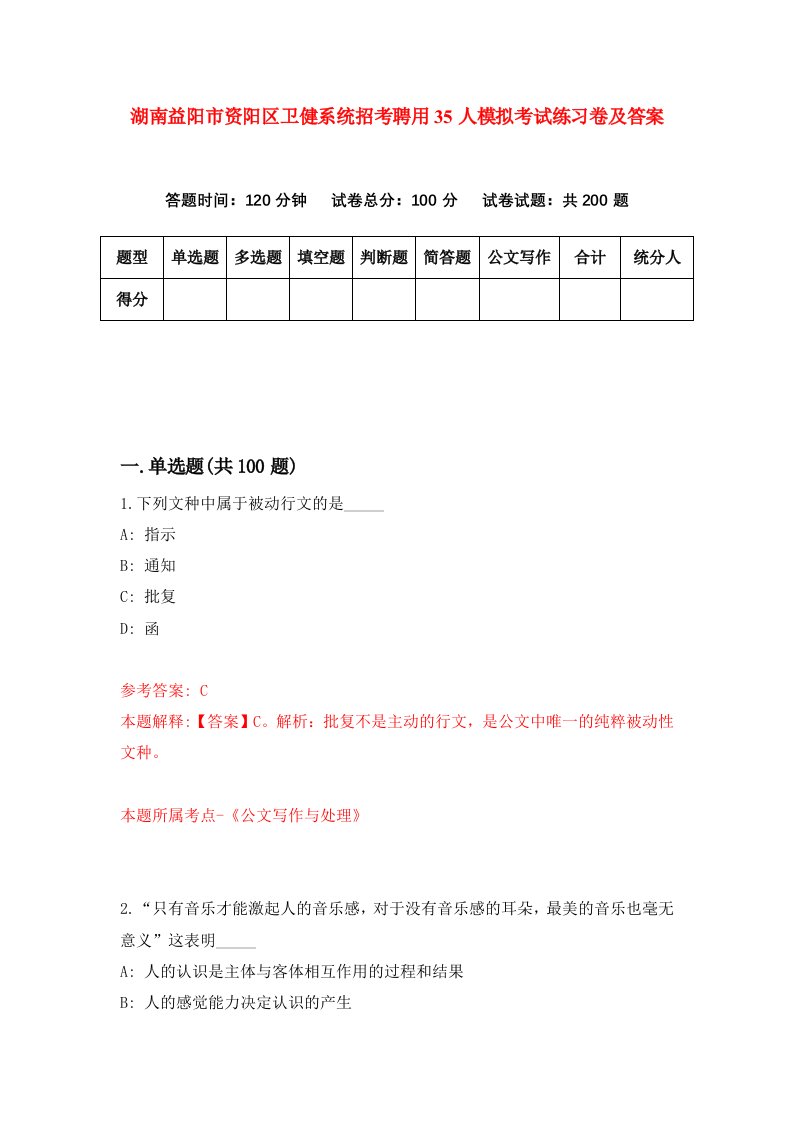 湖南益阳市资阳区卫健系统招考聘用35人模拟考试练习卷及答案

答题时间：120分钟　试卷总分：100分　试卷试题：共200题

| 题型 | 单选题 | 多选题 | 填空题 | 判断题 | 简答题 | 公文写作 | 合计 | 统分人 |
|---|---|---|---|---|---|---|---|---|
| 得分 | | | | | | | | |

一.单选题(共100题)

1.下列文种中属于被动行文的是_____

A: 指示

B: 通知

C: 批复

D: 函

参考答案: C

本题解释:【答案】C。解析：批复不是主动的行文，是公文中唯一的纯粹被动性文种。

本题所属考点-《公文写作与处理》

2.“只有音乐才能激起人的音乐感，对于没有音乐感的耳朵，最美的音乐也毫无意义”这表明_____

A: 人的认识是主体与客体相互作用的过程和结果

B: 人的感觉能力决定认识的产生